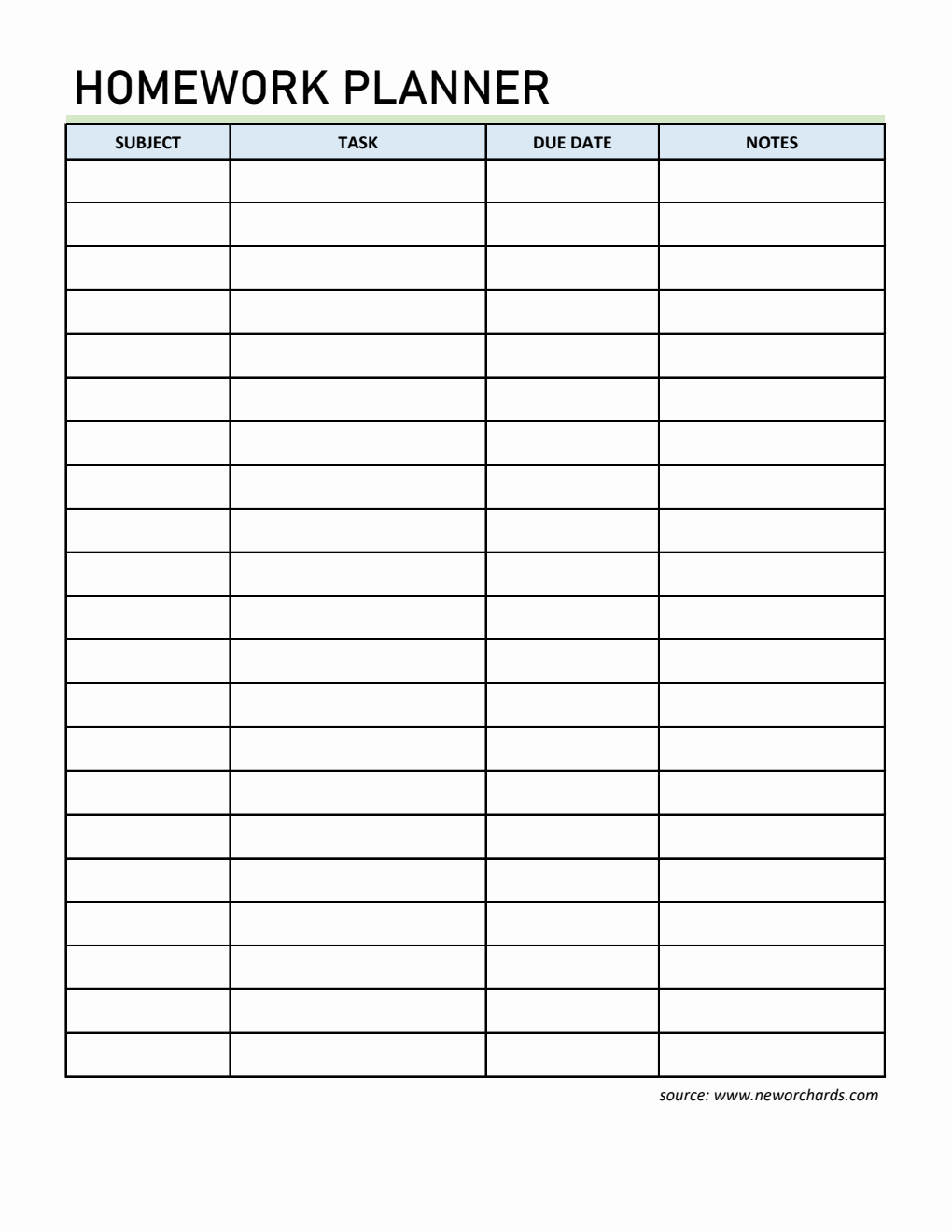 HOMEWORK PLANNER

| SUBJECT | TASK | DUE DATE | NOTES |
|---|---|---|---|
| | | | |
| | | | |
| | | | |
| | | | |
| | | | |
| | | | |
| | | | |
| | | | |
| | | | |
| | | | |
| | | | |
| | | | |
| | | | |
| | | | |
| | | | |
| | | | |
| | | | |
| | | | |
| | | | |
| | | | |
| | | | |

source: www.neworchards.com